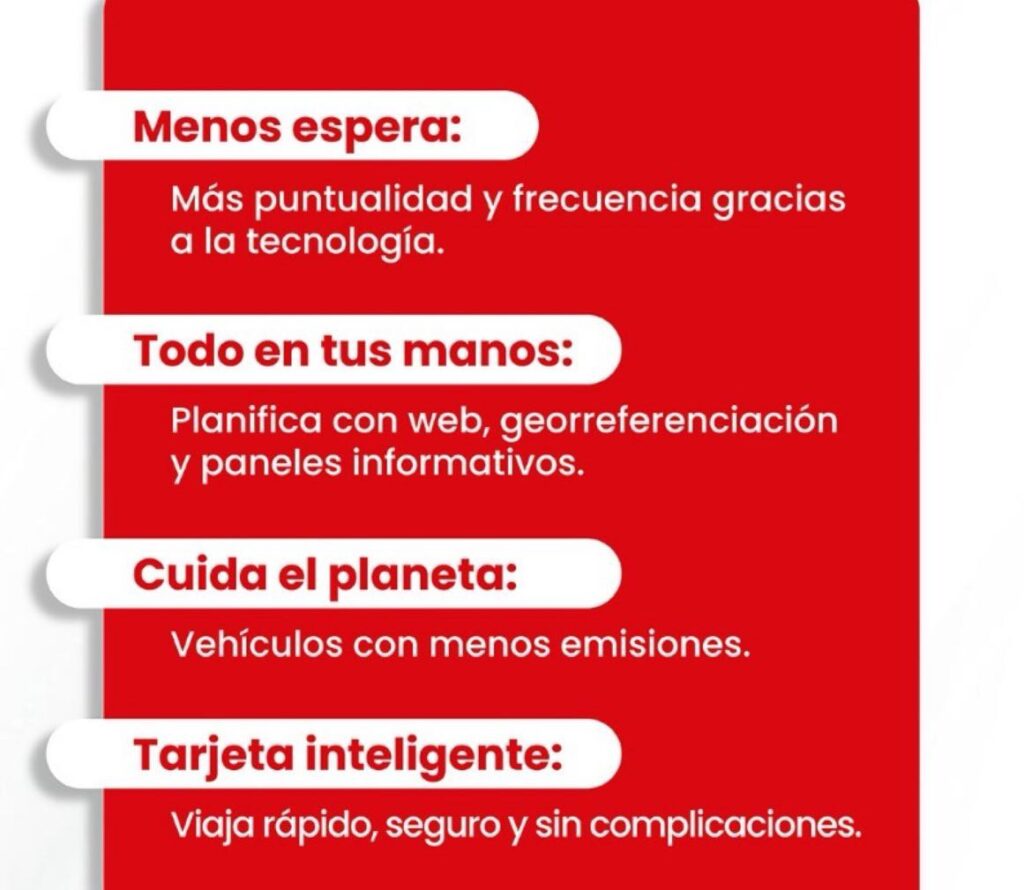 Menos espera:

Más puntualidad y frecuencia gracias a la tecnología.

Todo en tus manos:

Planifica con web, georreferenciación y paneles informativos.

Cuida el planeta:

Vehículos con menos emisiones.

Tarjeta inteligente:

Viaja rápido, seguro y sin complicaciones.